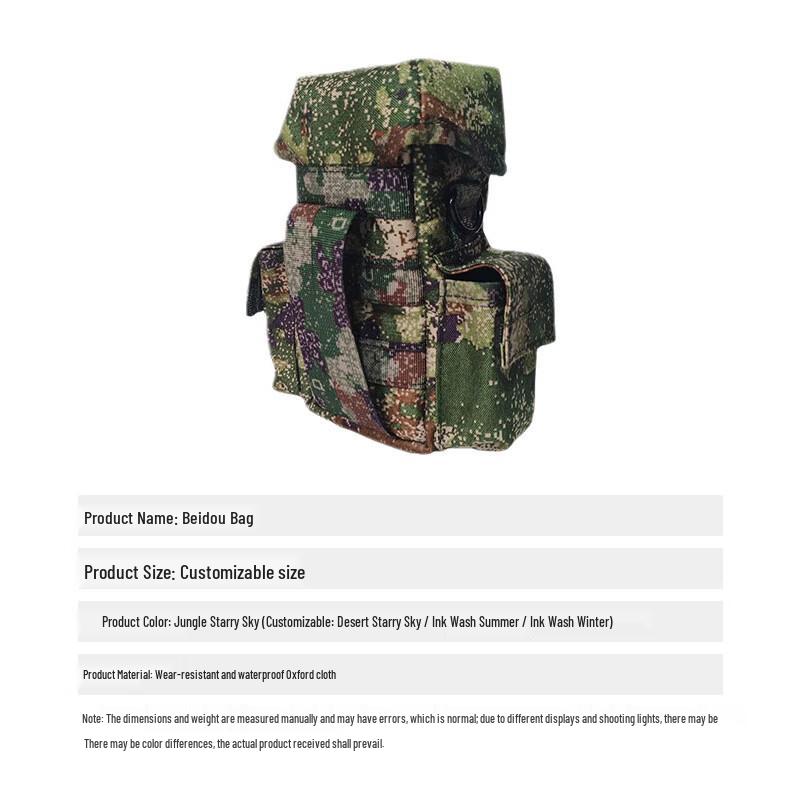 Product Name: Beidou Bag

Product Size: Customizable size

Product Color: Jungle Starry Sky (Customizable: Desert Starry Sky / Ink Wash Summer / Ink Wash Winter)

Product Material: Wear-resistant and waterproof Oxford cloth

Note: The dimensions and weight are measured manually and may have errors, which is normal; due to different displays and shooting lights, there may be

There may be color differences, the actual product received shall prevail.